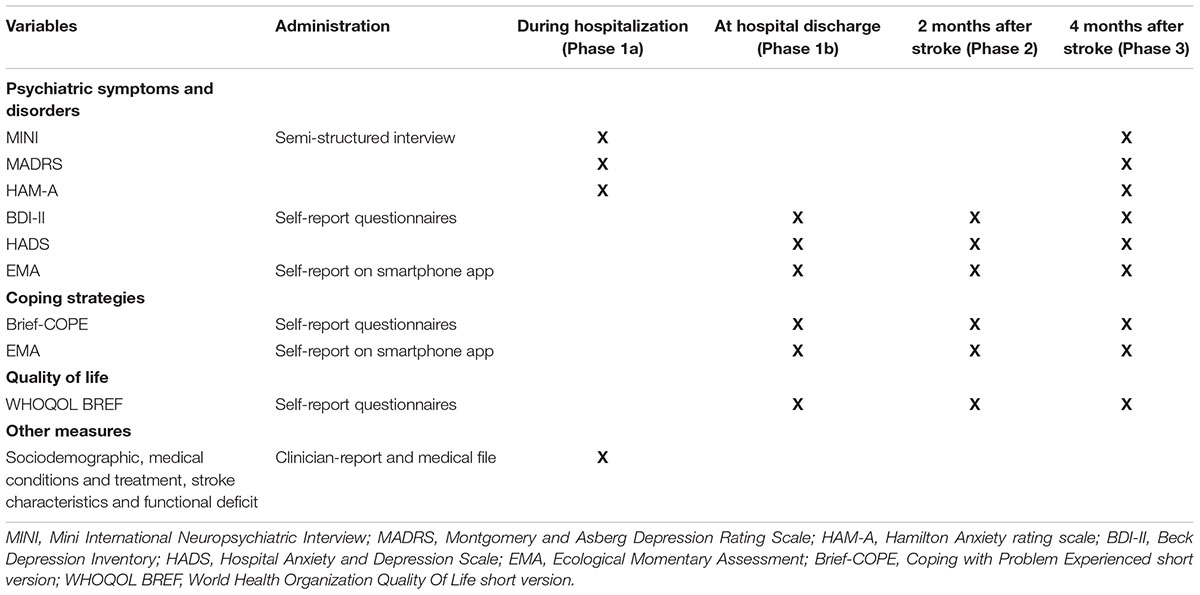 | Variables | Administration | During hospitalization (Phase 1a) | At hospital discharge (Phase 1b) | 2 months after stroke (Phase 2) | 4 months after stroke (Phase 3) |
|---|---|---|---|---|---|
| **Psychiatric symptoms and disorders** | | | | | |
| MINI | Semi-structured interview | X | | | X |
| MADRS | | X | | | X |
| HAM-A | | X | | | X |
| BDI-II | Self-report questionnaires | | X | X | X |
| HADS | | | X | X | X |
| EMA | Self-report on smartphone app | | X | X | X |
| **Coping strategies** | | | | | |
| Brief-COPE | Self-report questionnaires | | X | X | X |
| EMA | Self-report on smartphone app | | X | X | X |
| **Quality of life** | | | | | |
| WHOQOL BREF | Self-report questionnaires | | X | X | X |
| **Other measures** | | | | | |
| Sociodemographic, medical conditions and treatment, stroke characteristics and functional deficit | Clinician-report and medical file | X | | | |

MINI, Mini International Neuropsychiatric Interview; MADRS, Montgomery and Asberg Depression Rating Scale; HAM-A, Hamilton Anxiety rating scale; BDI-II, Beck Depression Inventory; HADS, Hospital Anxiety and Depression Scale; EMA, Ecological Momentary Assessment; Brief-COPE, Coping with Problem Experienced short version; WHOQOL BREF, World Health Organization Quality Of Life short version.